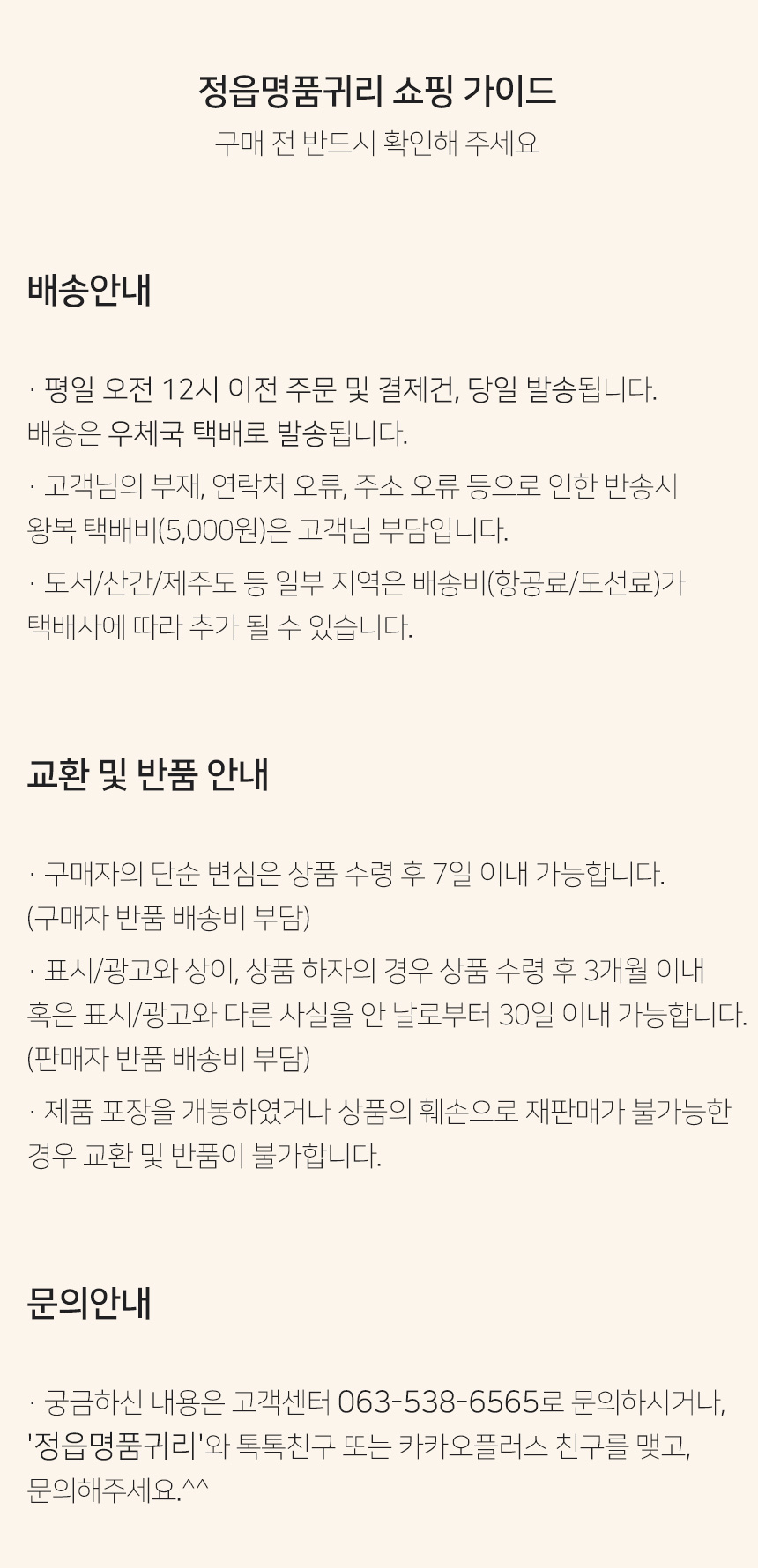 정읍명품귀리 쇼핑 가이드
구매 전 반드시 확인해 주세요

배송안내

· 평일 오전 12시 이전 주문 및 결제건, 당일 발송됩니다.
배송은 우체국 택배로 발송됩니다.

· 고객님의 부재, 연락처 오류, 주소 오류 등으로 인한 반송시 왕복 택배비(5,000원)은 고객님 부담입니다.

· 도서/산간/제주도 등 일부 지역은 배송비(항공료/도선료)가 택배사에 따라 추가 될 수 있습니다.

교환 및 반품 안내

· 구매자의 단순 변심은 상품 수령 후 7일 이내 가능합니다.
(구매자 반품 배송비 부담)

· 표시/광고와 상이, 상품 하자의 경우 상품 수령 후 3개월 이내 혹은 표시/광고와 다른 사실을 안 날로부터 30일 이내 가능합니다.
(판매자 반품 배송비 부담)

· 제품 포장을 개봉하였거나 상품의 훼손으로 재판매가 불가능한 경우 교환 및 반품이 불가합니다.

문의안내

· 궁금하신 내용은 고객센터 063-538-6565로 문의하시거나, '정읍명품귀리'와 톡톡친구 또는 카카오플러스 친구를 맺고, 문의해주세요.^^